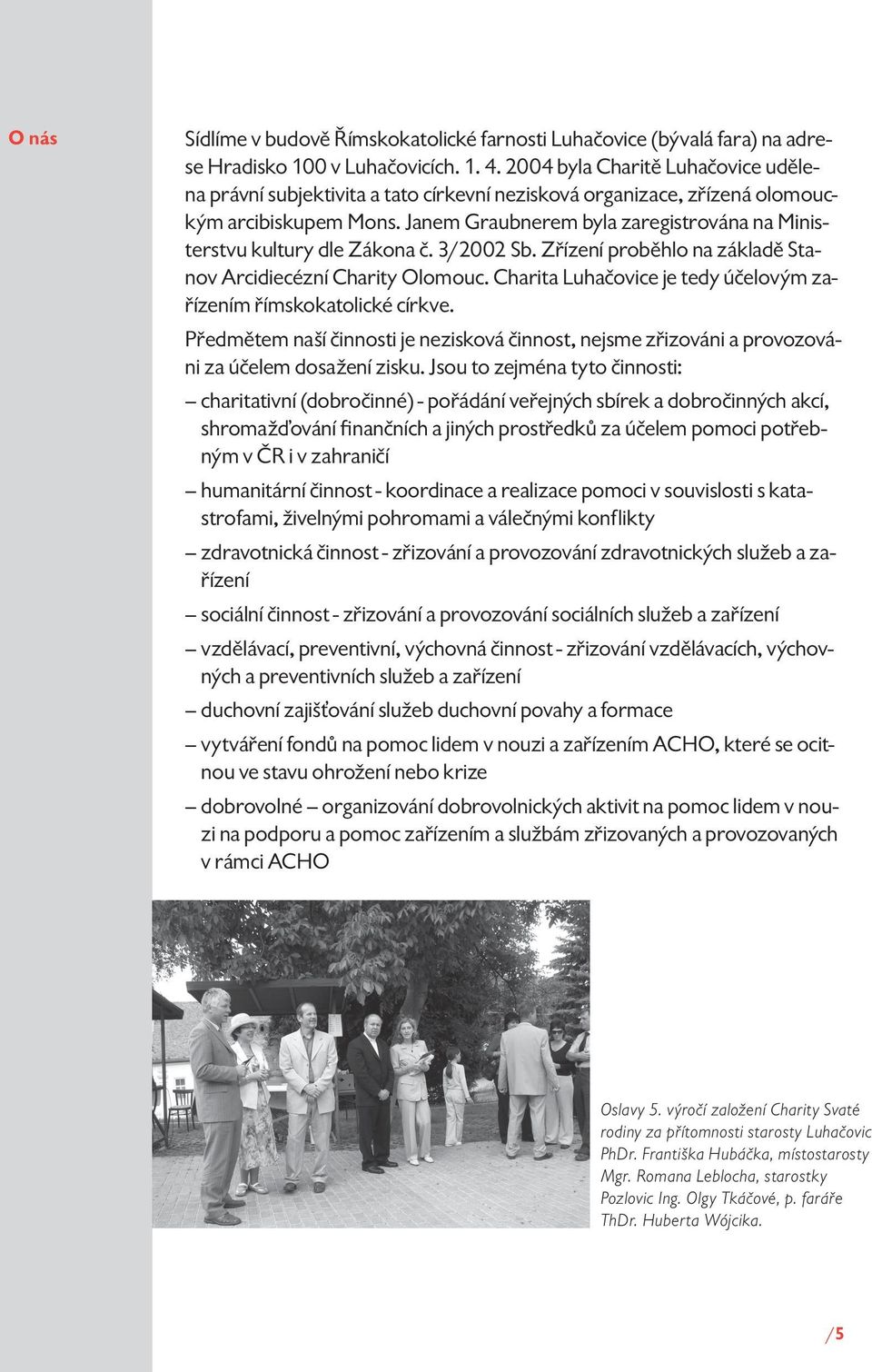 O nás

Sídlíme v budově Římskokatolické farnosti Luhačovice (bývalá fara) na adrese Hradisko 100 v Luhačovicích. 1. 4. 2004 byla Charitě Luhačovice udělena právní subjektivita a tato církevní nezisková organizace, zřízená olomouckým arcibiskupem Mons. Janem Graubnerem byla zaregistrována na Ministerstvu kultury dle Zákona č. 3/2002 Sb. Zřízení proběhlo na základě Stanov Arcidiecézní Charity Olomouc. Charita Luhačovice je tedy účelovým zařízením římskokatolické církve.

Předmětem naší činnosti je nezisková činnost, nejsme zřizováni a provozováni za účelem dosažení zisku. Jsou to zejména tyto činnosti:

– charitativní (dobročinné) - pořádání veřejných sbírek a dobročinných akcí, shromažďování finančních a jiných prostředků za účelem pomoci potřebným v ČR i v zahraničí

– humanitární činnost - koordinace a realizace pomoci v souvislosti s katastrofami, živelnými pohromami a válečnými konflikty

– zdravotnická činnost - zřizování a provozování zdravotnických služeb a zařízení

– sociální činnost - zřizování a provozování sociálních služeb a zařízení

– vzdělávací, preventivní, výchovná činnost - zřizování vzdělávacích, výchovných a preventivních služeb a zařízení

– duchovní zajišťování služeb duchovní povahy a formace

– vytváření fondů na pomoc lidem v nouzi a zařízením ACHO, které se ocitnou ve stavu ohrožení nebo krize

– dobrovolné – organizování dobrovolnických aktivit na pomoc lidem v nouzi na podporu a pomoc zařízením a službám zřizovaných a provozovaných v rámci ACHO

Oslavy 5. výročí založení Charity Svaté rodiny za přítomnosti starosty Luhačovic PhDr. Františka Hubáčka, místostarosty Mgr. Romana Leblocha, starostky Pozlovic Ing. Olgy Tkáčové, p. faráře ThDr. Huberta Wójcika.

/5